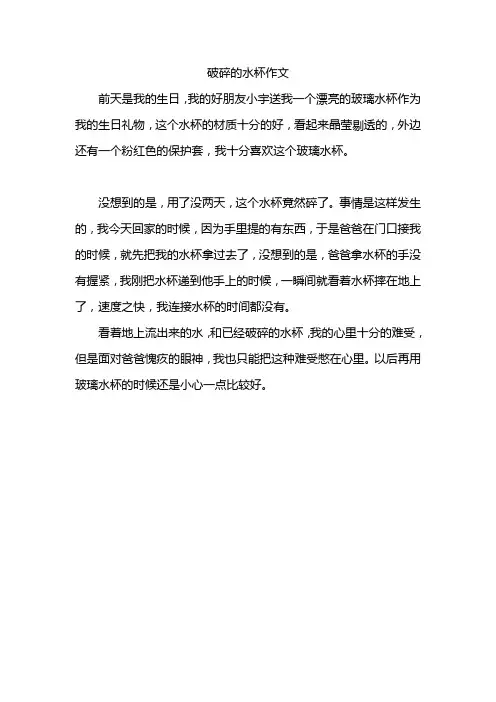 破碎的水杯作文

前天是我的生日，我的好朋友小宇送我一个漂亮的玻璃水杯作为我的生日礼物，这个水杯的材质十分的好，看起来晶莹剔透的，外边还有一个粉红色的保护套，我十分喜欢这个玻璃水杯。

没想到的是，用了没两天，这个水杯竟然碎了。事情是这样发生的，我今天回家的时候，因为手里提的有东西，于是爸爸在门口接我的时候，就先把我的水杯拿过去了，没想到的是，爸爸拿水杯的手没有握紧，我刚把水杯递到他手上的时候，一瞬间就看着水杯摔在地上了，速度之快，我连接水杯的时间都没有。

看着地上流出来的水，和已经破碎的水杯，我的心里十分的难受，但是面对爸爸愧疚的眼神，我也只能把这种难受憋在心里。以后再用玻璃水杯的时候还是小心一点比较好。